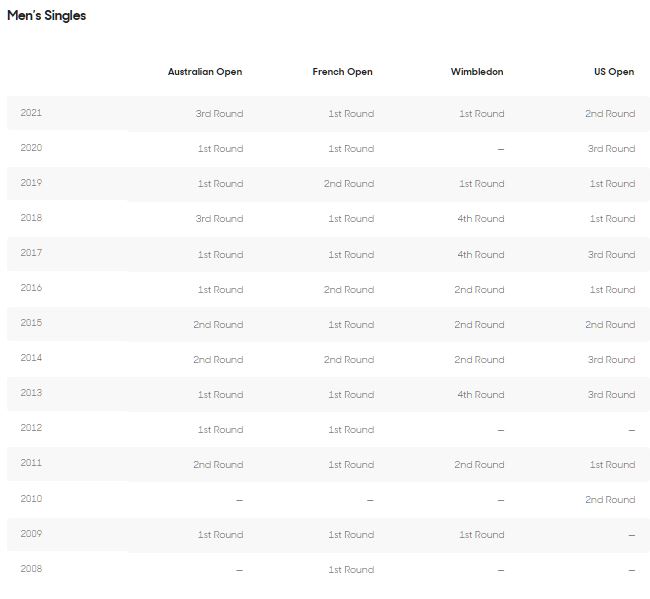 Men's Singles

| | Australian Open | French Open | Wimbledon | US Open |
|---|---|---|---|---|
| 2021 | 3rd Round | 1st Round | 1st Round | 2nd Round |
| 2020 | 1st Round | 1st Round | – | 3rd Round |
| 2019 | 1st Round | 2nd Round | 1st Round | 1st Round |
| 2018 | 3rd Round | 1st Round | 4th Round | 1st Round |
| 2017 | 1st Round | 1st Round | 4th Round | 3rd Round |
| 2016 | 1st Round | 2nd Round | 2nd Round | 1st Round |
| 2015 | 2nd Round | 1st Round | 2nd Round | 2nd Round |
| 2014 | 2nd Round | 2nd Round | 2nd Round | 3rd Round |
| 2013 | 1st Round | 1st Round | 4th Round | 3rd Round |
| 2012 | 1st Round | 1st Round | – | – |
| 2011 | 2nd Round | 1st Round | 2nd Round | 1st Round |
| 2010 | – | – | – | 2nd Round |
| 2009 | 1st Round | 1st Round | 1st Round | – |
| 2008 | – | 1st Round | – | – |